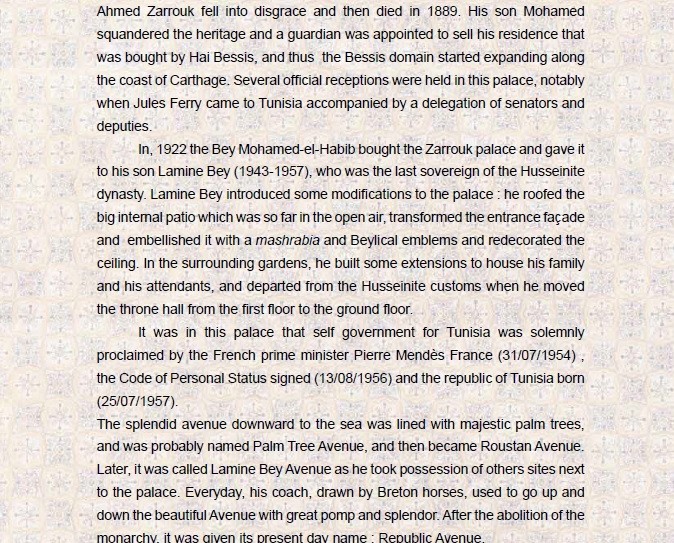 Ahmed Zarrouk fell into disgrace and then died in 1889. His son Mohamed squandered the heritage and a guardian was appointed to sell his residence that was bought by Hai Bessis, and thus the Bessis domain started expanding along the coast of Carthage. Several official receptions were held in this palace, notably when Jules Ferry came to Tunisia accompanied by a delegation of senators and deputies.

In, 1922 the Bey Mohamed-el-Habib bought the Zarrouk palace and gave it to his son Lamine Bey (1943-1957), who was the last sovereign of the Husseinite dynasty. Lamine Bey introduced some modifications to the palace : he roofed the big internal patio which was so far in the open air, transformed the entrance façade and embellished it with a mashrabia and Beylical emblems and redecorated the ceiling. In the surrounding gardens, he built some extensions to house his family and his attendants, and departed from the Husseinite customs when he moved the throne hall from the first floor to the ground floor.

It was in this palace that self government for Tunisia was solemnly proclaimed by the French prime minister Pierre Mendès France (31/07/1954) , the Code of Personal Status signed (13/08/1956) and the republic of Tunisia born (25/07/1957).

The splendid avenue downward to the sea was lined with majestic palm trees, and was probably named Palm Tree Avenue, and then became Roustan Avenue. Later, it was called Lamine Bey Avenue as he took possession of others sites next to the palace. Everyday, his coach, drawn by Breton horses, used to go up and down the beautiful Avenue with great pomp and splendor. After the abolition of the monarchy, it was given its present day name : Republic Avenue.